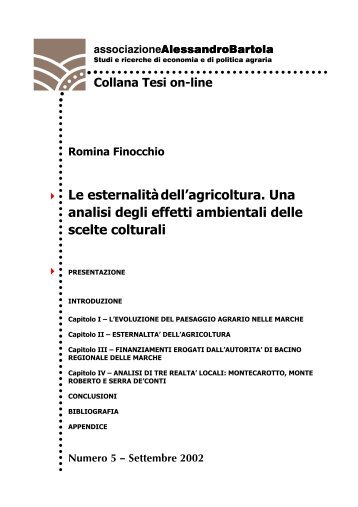 associazioneAlessandroBartola
Studi e ricerche di economia e di politica agraria

Collana Tesi on-line

Romina Finocchio

Le esternalità dell'agricoltura. Una analisi degli effetti ambientali delle scelte colturali

PRESENTAZIONE

INTRODUZIONE

Capitolo I – L'EVOLUZIONE DEL PAESAGGIO AGRARIO NELLE MARCHE

Capitolo II – ESTERNALITA' DELL'AGRICOLTURA

Capitolo III – FINANZIAMENTI EROGATI DALL'AUTORITA' DI BACINO REGIONALE DELLE MARCHE

Capitolo IV – ANALISI DI TRE REALTA' LOCALI: MONTECAROTTO, MONTE ROBERTO E SERRA DE'CONTI

CONCLUSIONI

BIBLIOGRAFIA

APPENDICE

Numero 5 – Settembre 2002